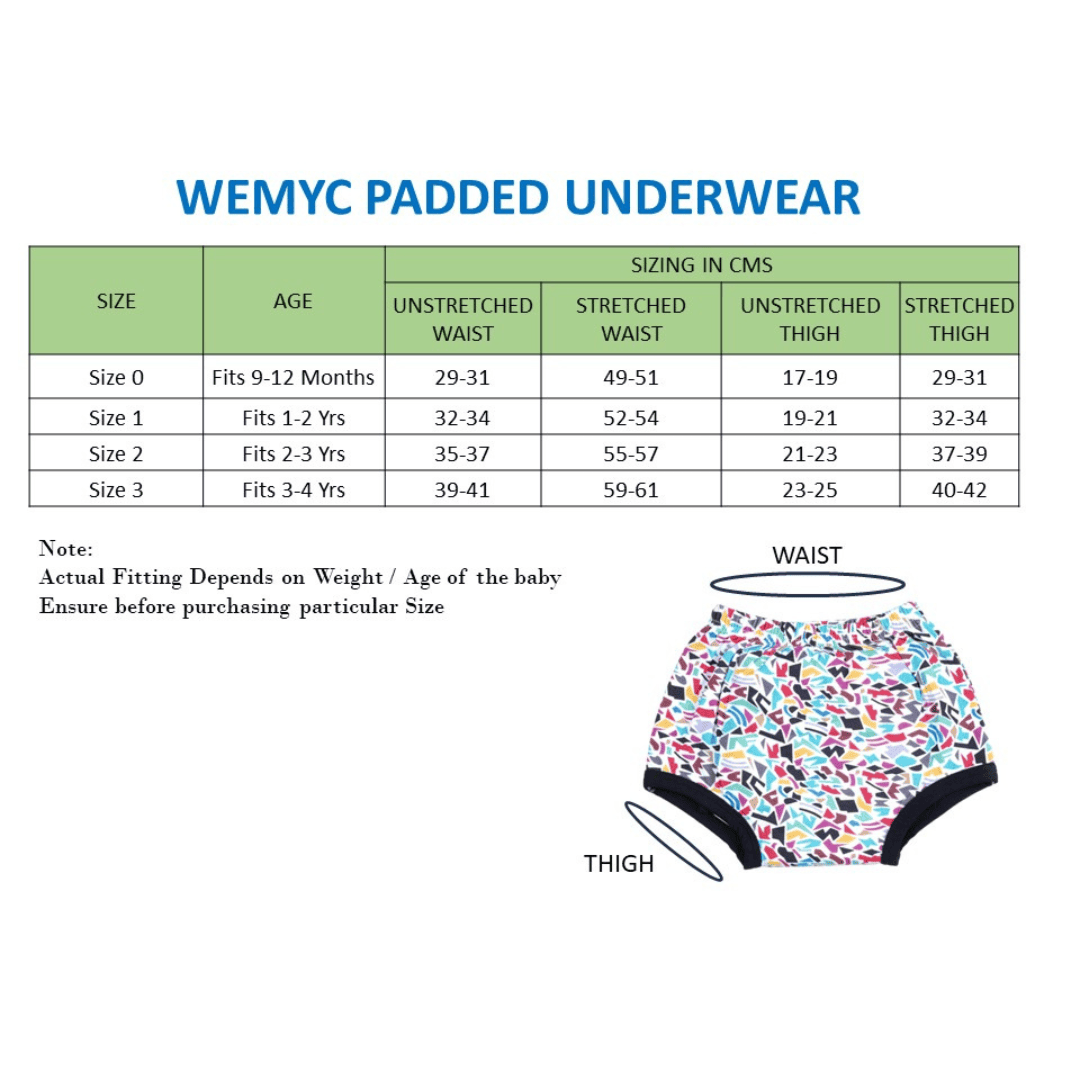 WEMYC PADDED UNDERWEAR

| SIZE | AGE | SIZING IN CMS | | | |
|---|---|---|---|---|---|
| | | UNSTRETCHED WAIST | STRETCHED WAIST | UNSTRETCHED THIGH | STRETCHED THIGH |
| Size 0 | Fits 9-12 Months | 29-31 | 49-51 | 17-19 | 29-31 |
| Size 1 | Fits 1-2 Yrs | 32-34 | 52-54 | 19-21 | 32-34 |
| Size 2 | Fits 2-3 Yrs | 35-37 | 55-57 | 21-23 | 37-39 |
| Size 3 | Fits 3-4 Yrs | 39-41 | 59-61 | 23-25 | 40-42 |

Note:
Actual Fitting Depends on Weight / Age of the baby
Ensure before purchasing particular Size

WAIST

THIGH